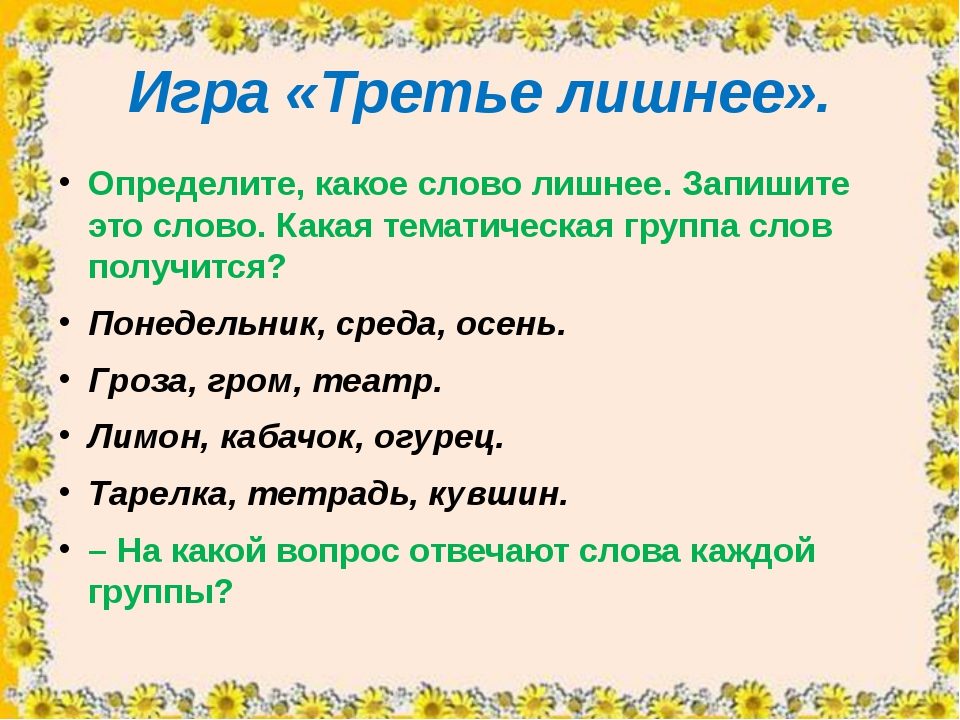 Игра «Третье лишнее».

• Определите, какое слово лишнее. Запишите это слово. Какая тематическая группа слов получится?

• Понедельник, среда, осень.

• Гроза, гром, театр.

• Лимон, кабачок, огурец.

• Тарелка, тетрадь, кувшин.

• – На какой вопрос отвечают слова каждой группы?